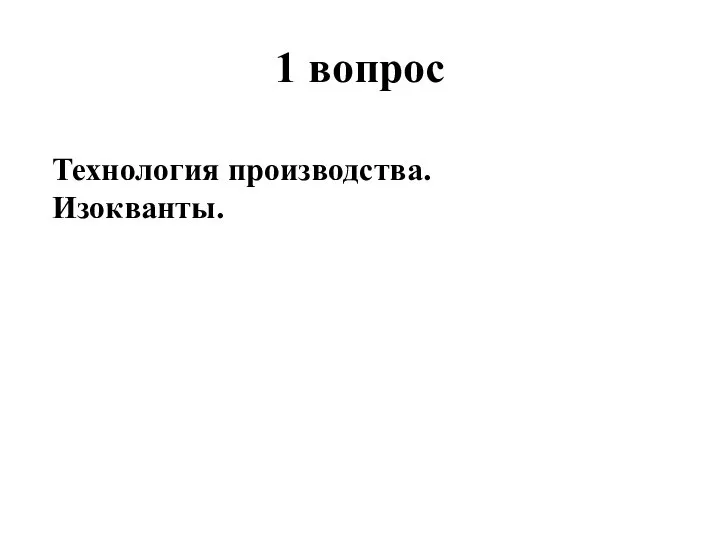 1 вопрос

Технология производства. Изокванты.